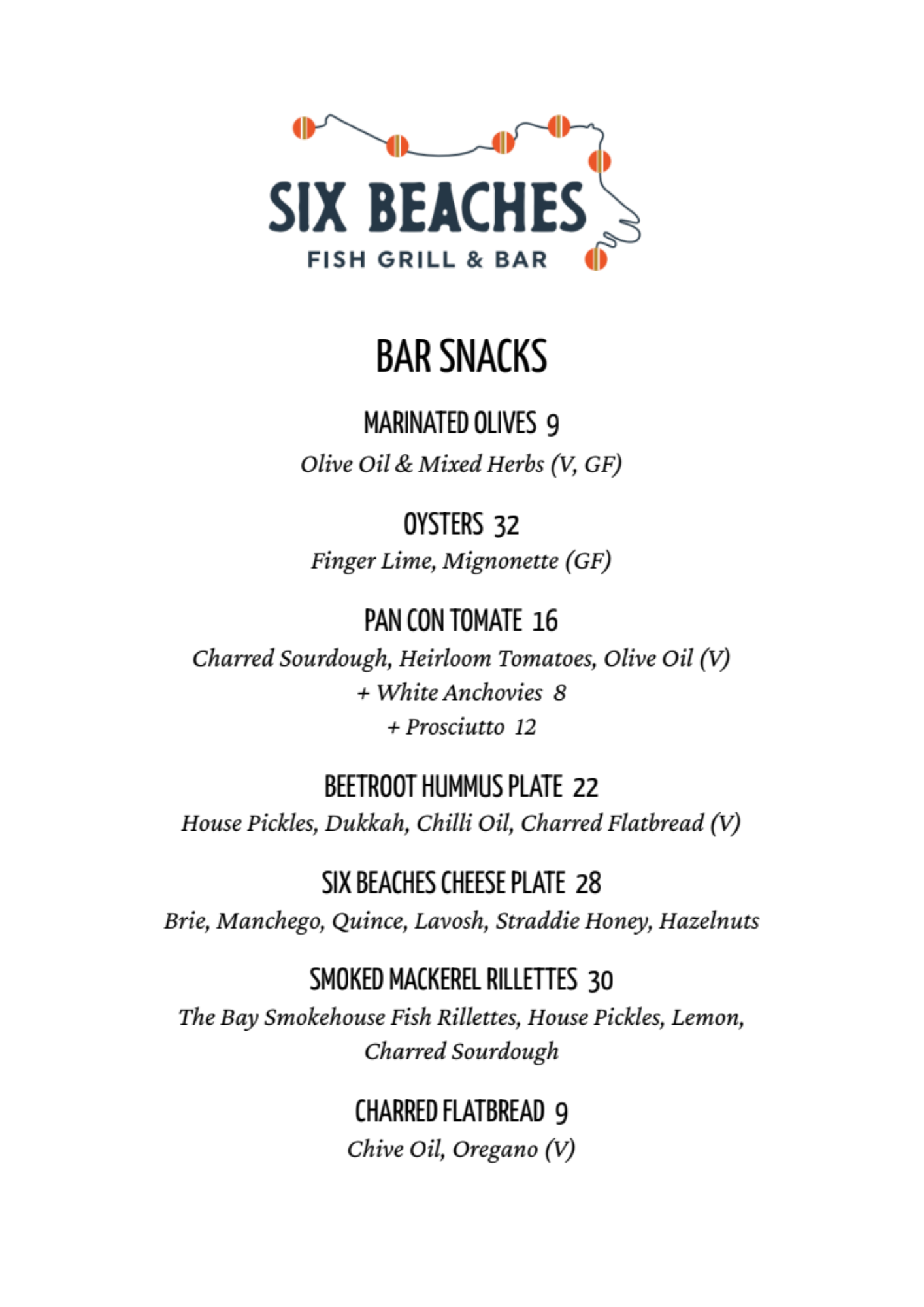 SIX BEACHES
FISH GRILL & BAR

BAR SNACKS

MARINATED OLIVES 9
Olive Oil & Mixed Herbs (V, GF)

OYSTERS 32
Finger Lime, Mignonette (GF)

PAN CON TOMATE 16
Charred Sourdough, Heirloom Tomatoes, Olive Oil (V)
+ White Anchovies 8
+ Prosciutto 12

BEETROOT HUMMUS PLATE 22
House Pickles, Dukkah, Chilli Oil, Charred Flatbread (V)

SIX BEACHES CHEESE PLATE 28
Brie, Manchego, Quince, Lavosh, Straddie Honey, Hazelnuts

SMOKED MACKEREL RILLETTES 30
The Bay Smokehouse Fish Rillettes, House Pickles, Lemon, Charred Sourdough

CHARRED FLATBREAD 9
Chive Oil, Oregano (V)